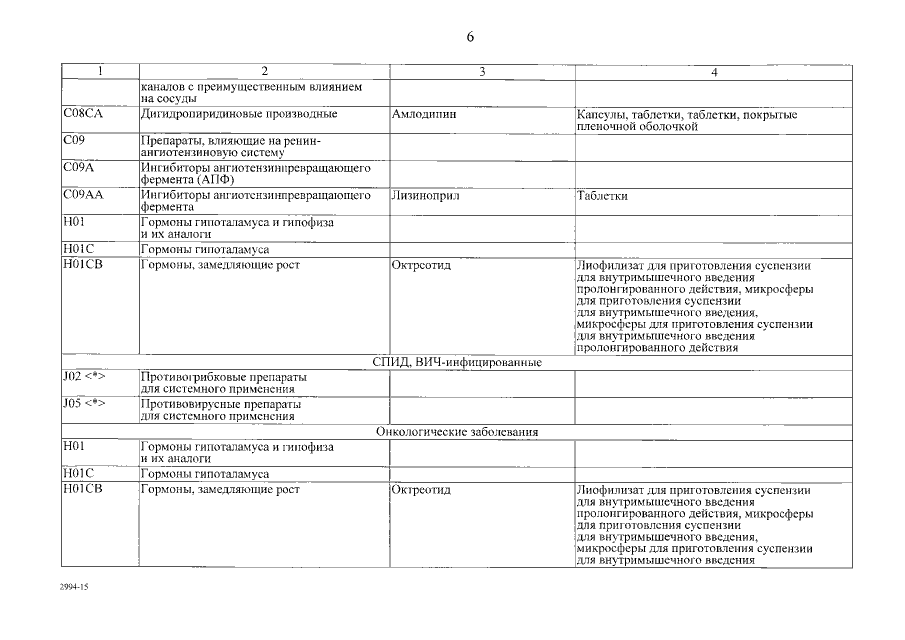 6

| 1 | 2 | 3 | 4 |
|---|---|---|---|
|  | каналов с преимущественным влиянием на сосуды |  |  |
| C08CA | Дигидропиридиновые производные | Амлодипин | Капсулы, таблетки, таблетки, покрытые пленочной оболочкой |
| C09 | Препараты, влияющие на ренин-ангиотензиновую систему |  |  |
| C09A | Ингибиторы ангиотензинпревращающего фермента (АПФ) |  |  |
| C09AA | Ингибиторы ангиотензинпревращающего фермента | Лизиноприл | Таблетки |
| H01 | Гормоны гипоталамуса и гипофиза и их аналоги |  |  |
| H01C | Гормоны гипоталамуса |  |  |
| H01CB | Гормоны, замедляющие рост | Октреотид | Лиофилизат для приготовления суспензии для внутримышечного введения пролонгированного действия, микросферы для приготовления суспензии для внутримышечного введения, микросферы для приготовления суспензии для внутримышечного введения пролонгированного действия |
| СПИД, ВИЧ-инфицированные |  |  |  |
| J02 <*> | Противогрибковые препараты для системного применения |  |  |
| J05 <*> | Противовирусные препараты для системного применения |  |  |
| Онкологические заболевания |  |  |  |
| H01 | Гормоны гипоталамуса и гипофиза и их аналоги |  |  |
| H01C | Гормоны гипоталамуса |  |  |
| H01CB | Гормоны, замедляющие рост | Октреотид | Лиофилизат для приготовления суспензии для внутримышечного введения пролонгированного действия, микросферы для приготовления суспензии для внутримышечного введения, микросферы для приготовления суспензии для внутримышечного введения |

2994-15